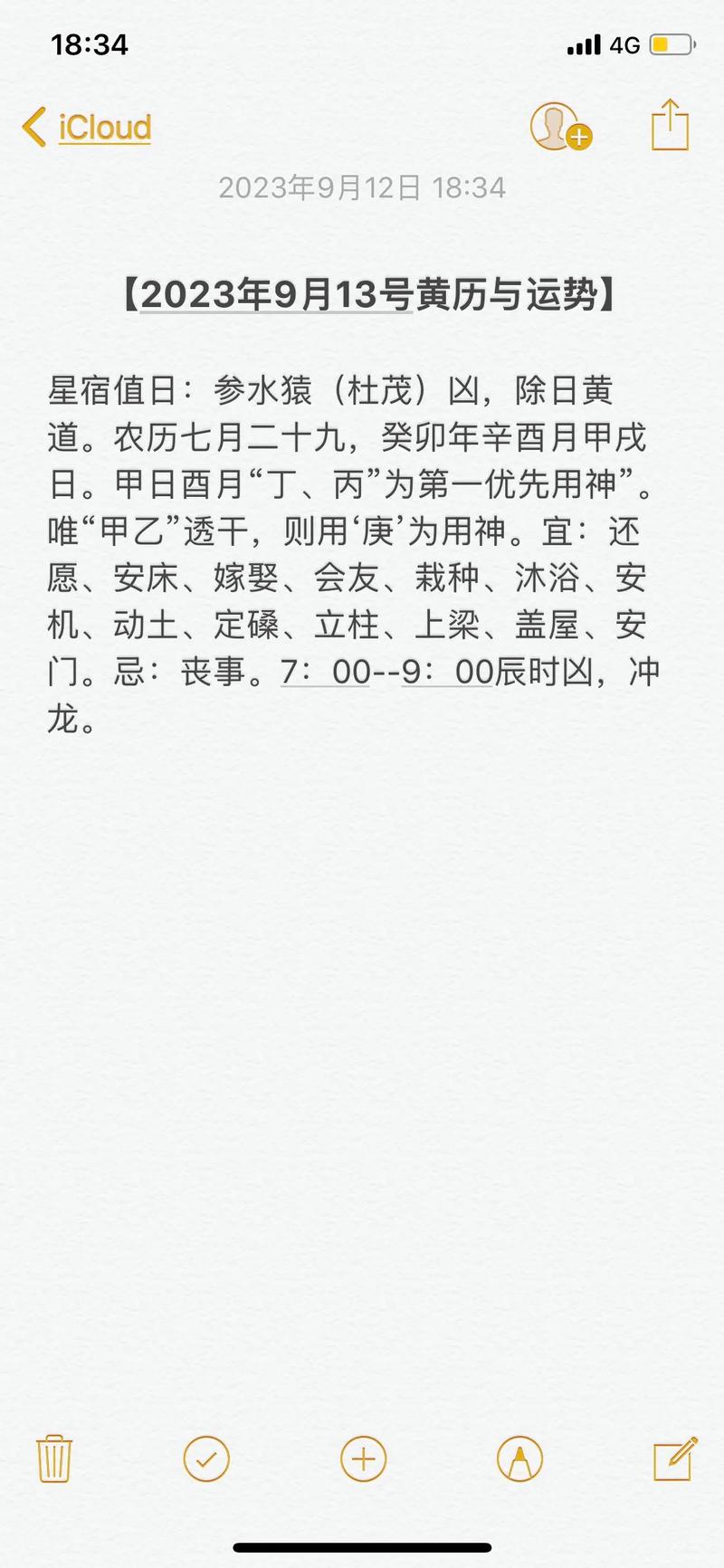 18:34

4G

iCloud

2023年9月12日 18:34

【2023年9月13号黄历与运势】

星宿值日：参水猿（杜茂）凶，除日黄道。农历七月二十九，癸卯年辛酉月甲戌日。甲日酉月“丁、丙”为第一优先用神”。唯“甲乙”透干，则用‘庚’为用神。宜：还愿、安床、嫁娶、会友、栽种、沐浴、安机、动土、定磉、立柱、上梁、盖屋、安门。忌：丧事。7：00--9：00辰时凶，冲龙。